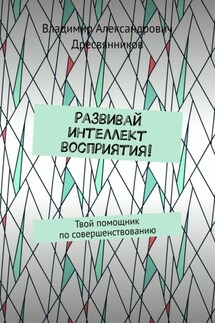 Владимир Александрович Дресвянников

РАЗВИВАЙ ИНТЕЛЛЕКТ ВОСПРИЯТИЯ!

Твой помощник по совершенствованию